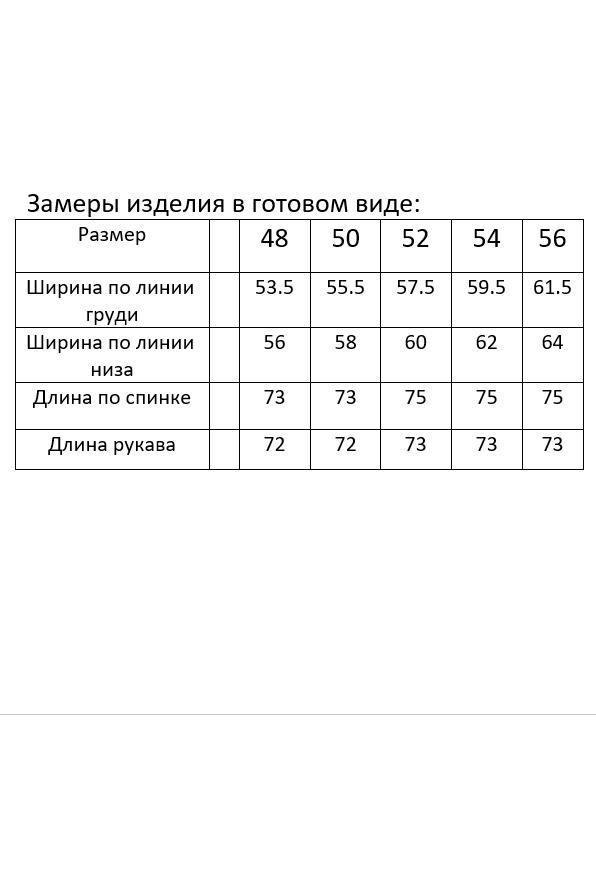 Замеры изделия в готовом виде:

| Размер | | 48 | 50 | 52 | 54 | 56 |
|---|---|---|---|---|---|---|
| Ширина по линии груди | | 53.5 | 55.5 | 57.5 | 59.5 | 61.5 |
| Ширина по линии низа | | 56 | 58 | 60 | 62 | 64 |
| Длина по спинке | | 73 | 73 | 75 | 75 | 75 |
| Длина рукава | | 72 | 72 | 73 | 73 | 73 |